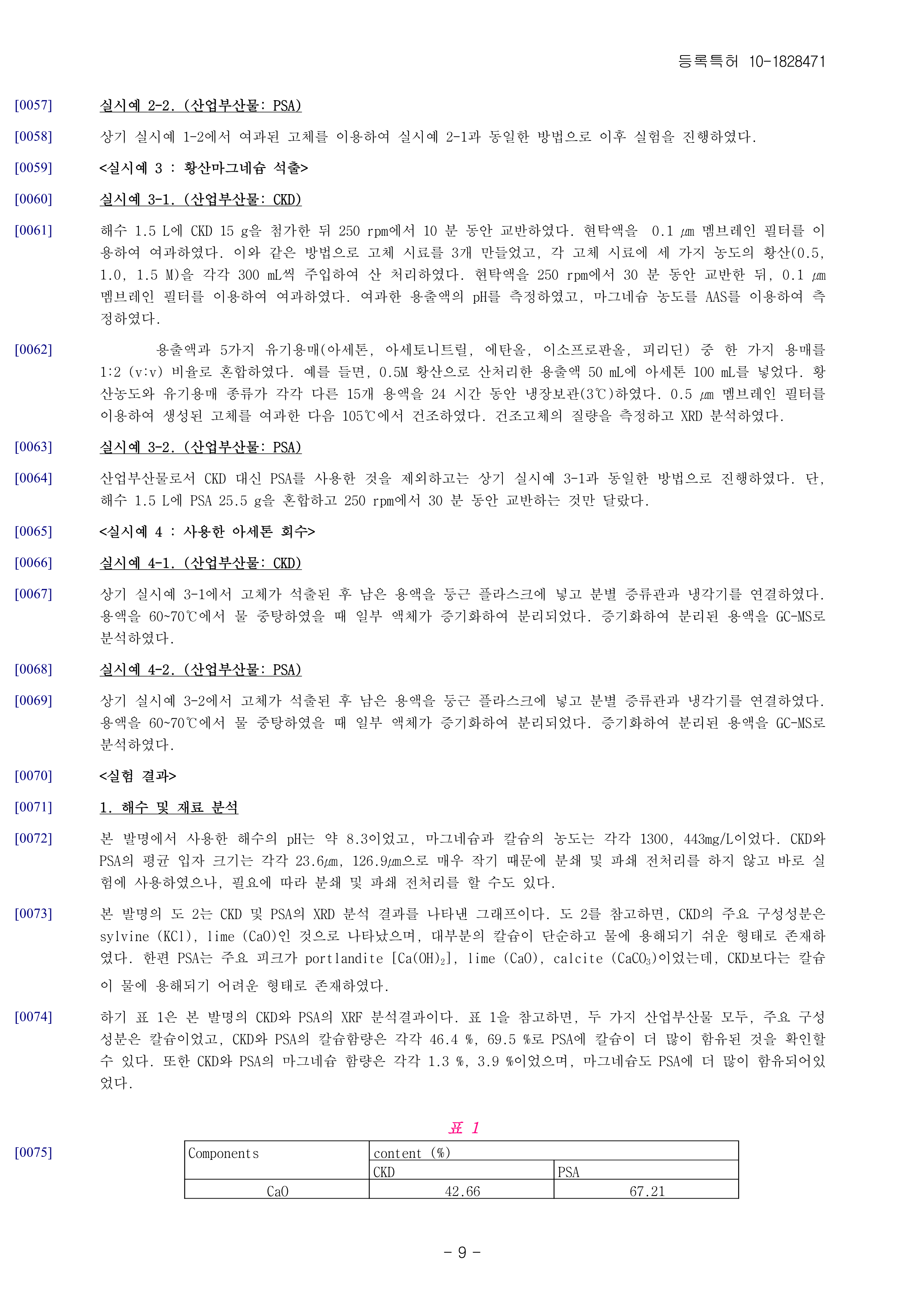 등록특허 10-1828471

[0057] 실시예 2-2. (산업부산물: PSA)

[0058] 상기 실시예 1-2에서 여과된 고체를 이용하여 실시예 2-1과 동일한 방법으로 이후 실험을 진행하였다.

[0059] <실시예 3 : 황산마그네슘 석출>

[0060] 실시예 3-1. (산업부산물: CKD)

[0061] 해수 1.5 L에 CKD 15 g을 첨가한 뒤 250 rpm에서 10 분 동안 교반하였다. 현탁액을 0.1 ㎛ 멤브레인 필터를 이용하여 여과하였다. 이와 같은 방법으로 고체 시료를 3개 만들었고, 각 고체 시료에 세 가지 농도의 황산(0.5, 1.0, 1.5 M)을 각각 300 mL씩 주입하여 산 처리하였다. 현탁액을 250 rpm에서 30 분 동안 교반한 뒤, 0.1 ㎛ 멤브레인 필터를 이용하여 여과하였다. 여과한 용출액의 pH를 측정하였고, 마그네슘 농도를 AAS를 이용하여 측정하였다.

[0062] 용출액과 5가지 유기용매(아세톤, 아세토니트릴, 에탄올, 이소프로판올, 피리딘) 중 한 가지 용매를 1:2 (v:v) 비율로 혼합하였다. 예를 들면, 0.5M 황산으로 산처리한 용출액 50 mL에 아세톤 100 mL를 넣었다. 황산농도와 유기용매 종류가 각각 다른 15개 용액을 24 시간 동안 냉장보관(3℃)하였다. 0.5 ㎛ 멤브레인 필터를 이용하여 생성된 고체를 여과한 다음 105℃에서 건조하였다. 건조고체의 질량을 측정하고 XRD 분석하였다.

[0063] 실시예 3-2. (산업부산물: PSA)

[0064] 산업부산물로서 CKD 대신 PSA를 사용한 것을 제외하고는 상기 실시예 3-1과 동일한 방법으로 진행하였다. 단, 해수 1.5 L에 PSA 25.5 g을 혼합하고 250 rpm에서 30 분 동안 교반하는 것만 달랐다.

[0065] <실시예 4 : 사용한 아세톤 회수>

[0066] 실시예 4-1. (산업부산물: CKD)

[0067] 상기 실시예 3-1에서 고체가 석출된 후 남은 용액을 둥근 플라스크에 넣고 분별 증류관과 냉각기를 연결하였다. 용액을 60~70℃에서 물 중탕하였을 때 일부 액체가 증기화하여 분리되었다. 증기화하여 분리된 용액을 GC-MS로 분석하였다.

[0068] 실시예 4-2. (산업부산물: PSA)

[0069] 상기 실시예 3-2에서 고체가 석출된 후 남은 용액을 둥근 플라스크에 넣고 분별 증류관과 냉각기를 연결하였다. 용액을 60~70℃에서 물 중탕하였을 때 일부 액체가 증기화하여 분리되었다. 증기화하여 분리된 용액을 GC-MS로 분석하였다.

[0070] <실험 결과>

[0071] 1. 해수 및 재료 분석

[0072] 본 발명에서 사용한 해수의 pH는 약 8.3이었고, 마그네슘과 칼슘의 농도는 각각 1300, 443mg/L이었다. CKD와 PSA의 평균 입자 크기는 각각 23.6㎛, 126.9㎛으로 매우 작기 때문에 분쇄 및 파쇄 전처리를 하지 않고 바로 실험에 사용하였으나, 필요에 따라 분쇄 및 파쇄 전처리를 할 수도 있다.

[0073] 본 발명의 도 2는 CKD 및 PSA의 XRD 분석 결과를 나타낸 그래프이다. 도 2를 참고하면, CKD의 주요 구성성분은 sylvine (KCl), lime (CaO)인 것으로 나타났으며, 대부분의 칼슘이 단순하고 물에 용해되기 쉬운 형태로 존재하였다. 한편 PSA는 주요 피크가 portlandite [$Ca(OH)_2$], lime (CaO), calcite ($CaCO_3$)이었는데, CKD보다는 칼슘이 물에 용해되기 어려운 형태로 존재하였다.

[0074] 하기 표 1은 본 발명의 CKD와 PSA의 XRF 분석결과이다. 표 1을 참고하면, 두 가지 산업부산물 모두, 주요 구성성분은 칼슘이었고, CKD와 PSA의 칼슘함량은 각각 46.4 %, 69.5 %로 PSA에 칼슘이 더 많이 함유된 것을 확인할 수 있다. 또한 CKD와 PSA의 마그네슘 함량은 각각 1.3 %, 3.9 %이었으며, 마그네슘도 PSA에 더 많이 함유되어있었다.

표 1

[0075]
| Components | content (%) | |
|---|---|---|
| | CKD | PSA |
| CaO | 42.66 | 67.21 |

- 9 -